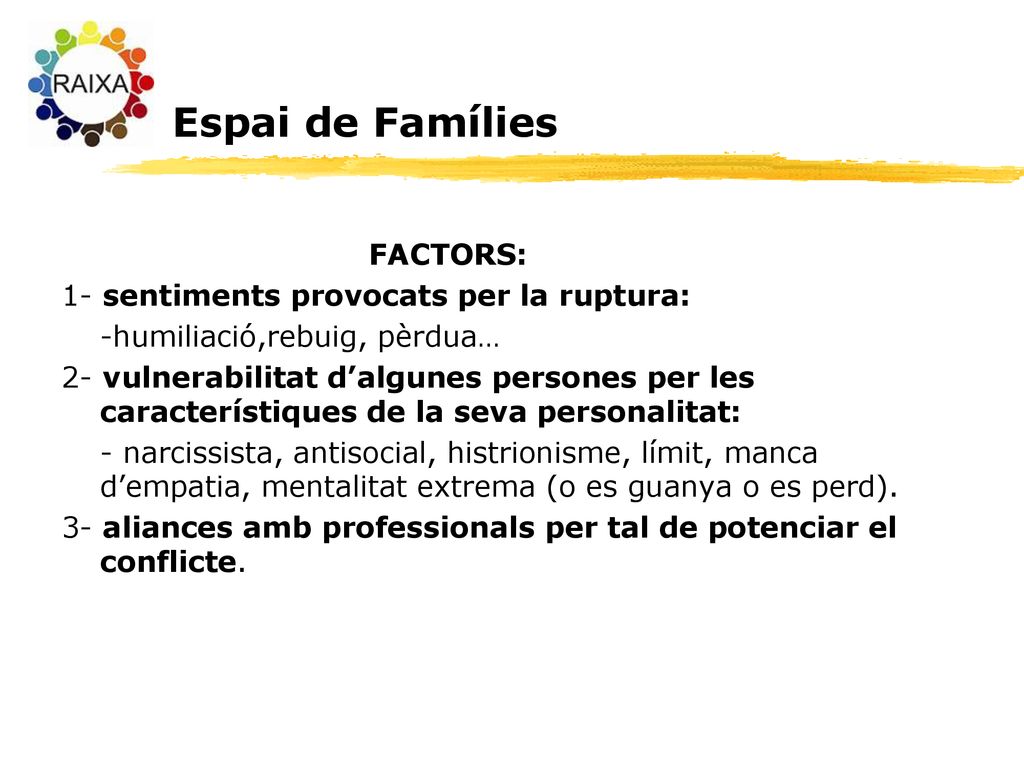 RAIXA

Espai de Famílies

FACTORS:

1- sentiments provocats per la ruptura:

-humiliació,rebuig, pèrdua…

2- vulnerabilitat d’algunes persones per les característiques de la seva personalitat:

- narcissista, antisocial, histrionisme, límit, manca d’empatia, mentalitat extrema (o es guanya o es perd).

3- aliances amb professionals per tal de potenciar el conflicte.